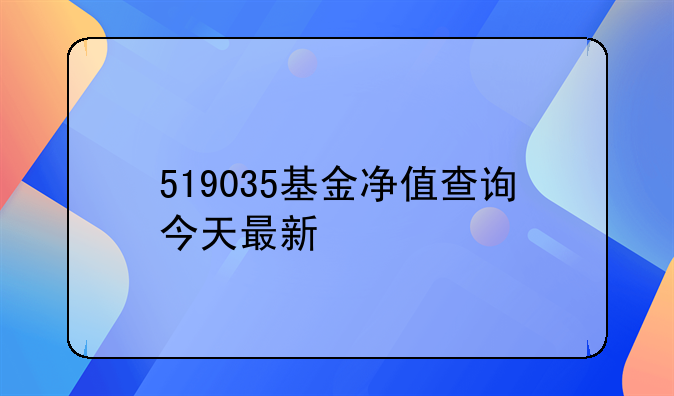 519035基金净值查询今天最新